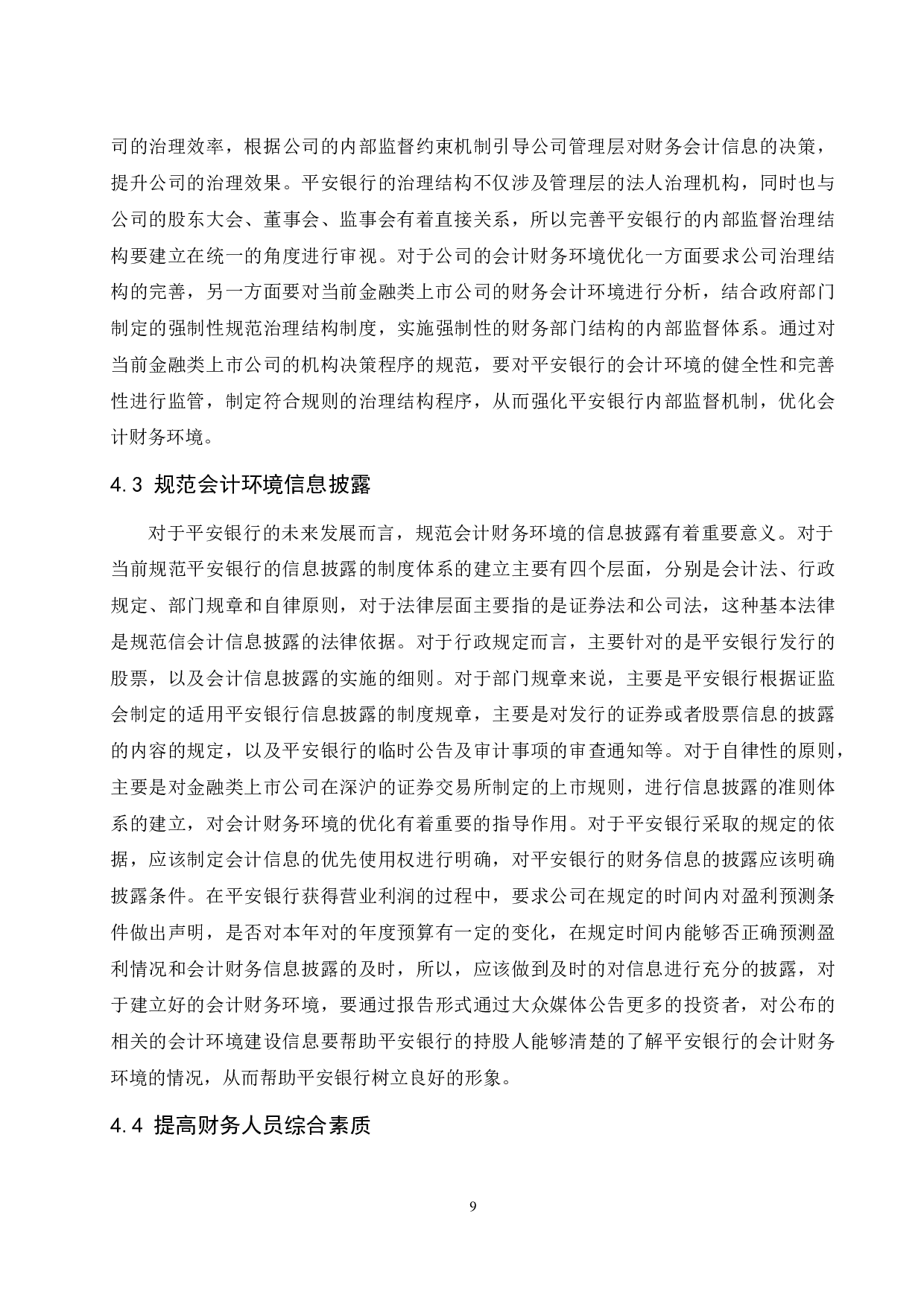 司的治理效率，根据公司的内部监督约束机制引导公司管理层对财务会计信息的决策，提升公司的治理效果。平安银行的治理结构不仅涉及管理层的法人治理机构，同时也与公司的股东大会、董事会、监事会有着直接关系，所以完善平安银行的内部监督治理结构要建立在统一的角度进行审视。对于公司的会计财务环境优化一方面要求公司治理结构的完善，另一方面要对当前金融类上市公司的财务会计环境进行分析，结合政府部门制定的强制性规范治理结构制度，实施强制性的财务部门结构的内部监督体系。通过对当前金融类上市公司的机构决策程序的规范，要对平安银行的会计环境的健全性和完善性进行监管，制定符合规则的治理结构程序，从而强化平安银行内部监督机制，优化会计财务环境。

4.3 规范会计环境信息披露

对于平安银行的未来发展而言，规范会计财务环境的信息披露有着重要意义。对于当前规范平安银行的信息披露的制度体系的建立主要有四个层面，分别是会计法、行政规定、部门规章和自律原则，对于法律层面主要指的是证券法和公司法，这种基本法律是规范信会计信息披露的法律依据。对于行政规定而言，主要针对的是平安银行发行的股票，以及会计信息披露的实施的细则。对于部门规章来说，主要是平安银行根据证监会制定的适用平安银行信息披露的制度规章，主要是对发行的证券或者股票信息的披露的内容的规定，以及平安银行的临时公告及审计事项的审查通知等。对于自律性的原则，主要是对金融类上市公司在深沪的证券交易所制定的上市规则，进行信息披露的准则体系的建立，对会计财务环境的优化有着重要的指导作用。对于平安银行采取的规定的依据，应该制定会计信息的优先使用权进行明确，对平安银行的财务信息的披露应该明确披露条件。在平安银行获得营业利润的过程中，要求公司在规定的时间内对盈利预测条件做出声明，是否对本年对的年度预算有一定的变化，在规定时间内能够否正确预测盈利情况和会计财务信息披露的及时，所以，应该做到及时的对信息进行充分的披露，对于建立好的会计财务环境，要通过报告形式通过大众媒体公告更多的投资者，对公布的相关的会计环境建设信息要帮助平安银行的持股人能够清楚的了解平安银行的会计财务环境的情况，从而帮助平安银行树立良好的形象。

4.4 提高财务人员综合素质

9